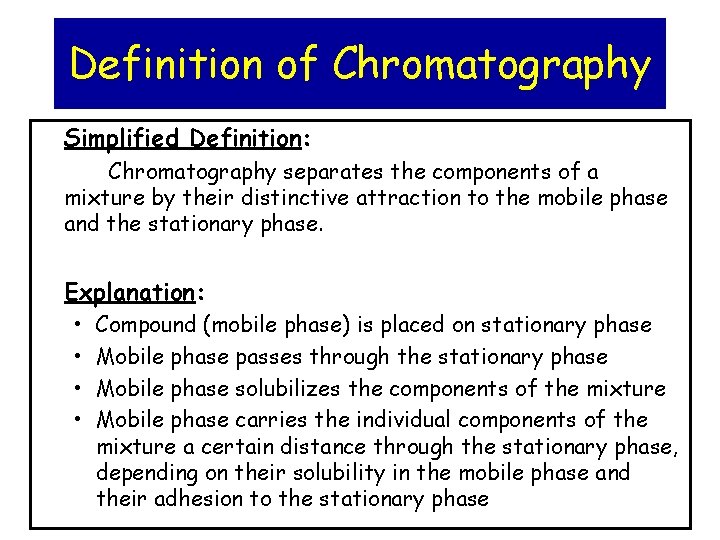 Definition of Chromatography

Simplified Definition:

Chromatography separates the components of a mixture by their distinctive attraction to the mobile phase and the stationary phase.

Explanation:

• Compound (mobile phase) is placed on stationary phase
• Mobile phase passes through the stationary phase
• Mobile phase solubilizes the components of the mixture
• Mobile phase carries the individual components of the mixture a certain distance through the stationary phase, depending on their solubility in the mobile phase and their adhesion to the stationary phase